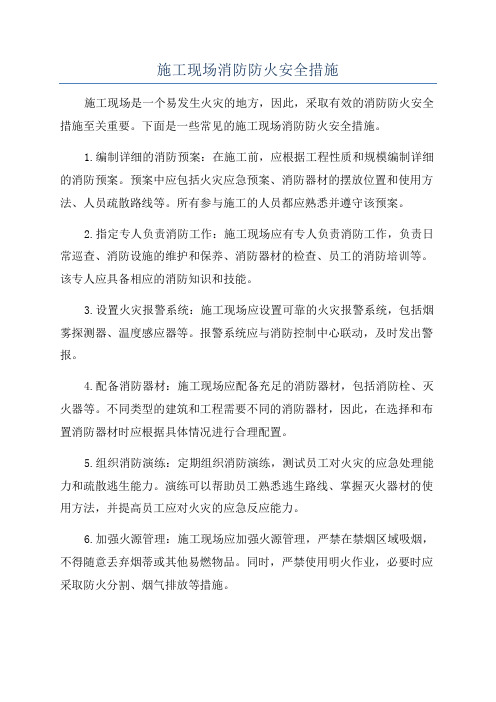 施工现场消防防火安全措施

施工现场是一个易发生火灾的地方，因此，采取有效的消防防火安全措施至关重要。下面是一些常见的施工现场消防防火安全措施。

1.编制详细的消防预案：在施工前，应根据工程性质和规模编制详细的消防预案。预案中应包括火灾应急预案、消防器材的摆放位置和使用方法、人员疏散路线等。所有参与施工的人员都应熟悉并遵守该预案。

2.指定专人负责消防工作：施工现场应有专人负责消防工作，负责日常巡查、消防设施的维护和保养、消防器材的检查、员工的消防培训等。该专人应具备相应的消防知识和技能。

3.设置火灾报警系统：施工现场应设置可靠的火灾报警系统，包括烟雾探测器、温度感应器等。报警系统应与消防控制中心联动，及时发出警报。

4.配备消防器材：施工现场应配备充足的消防器材，包括消防栓、灭火器等。不同类型的建筑和工程需要不同的消防器材，因此，在选择和布置消防器材时应根据具体情况进行合理配置。

5.组织消防演练：定期组织消防演练，测试员工对火灾的应急处理能力和疏散逃生能力。演练可以帮助员工熟悉逃生路线、掌握灭火器材的使用方法，并提高员工应对火灾的应急反应能力。

6.加强火源管理：施工现场应加强火源管理，严禁在禁烟区域吸烟，不得随意丢弃烟蒂或其他易燃物品。同时，严禁使用明火作业，必要时应采取防火分割、烟气排放等措施。